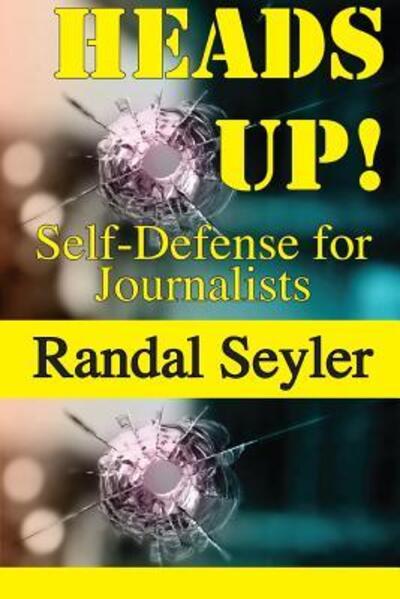 HEADS UP!

Self-Defense for Journalists

Randal Seyler